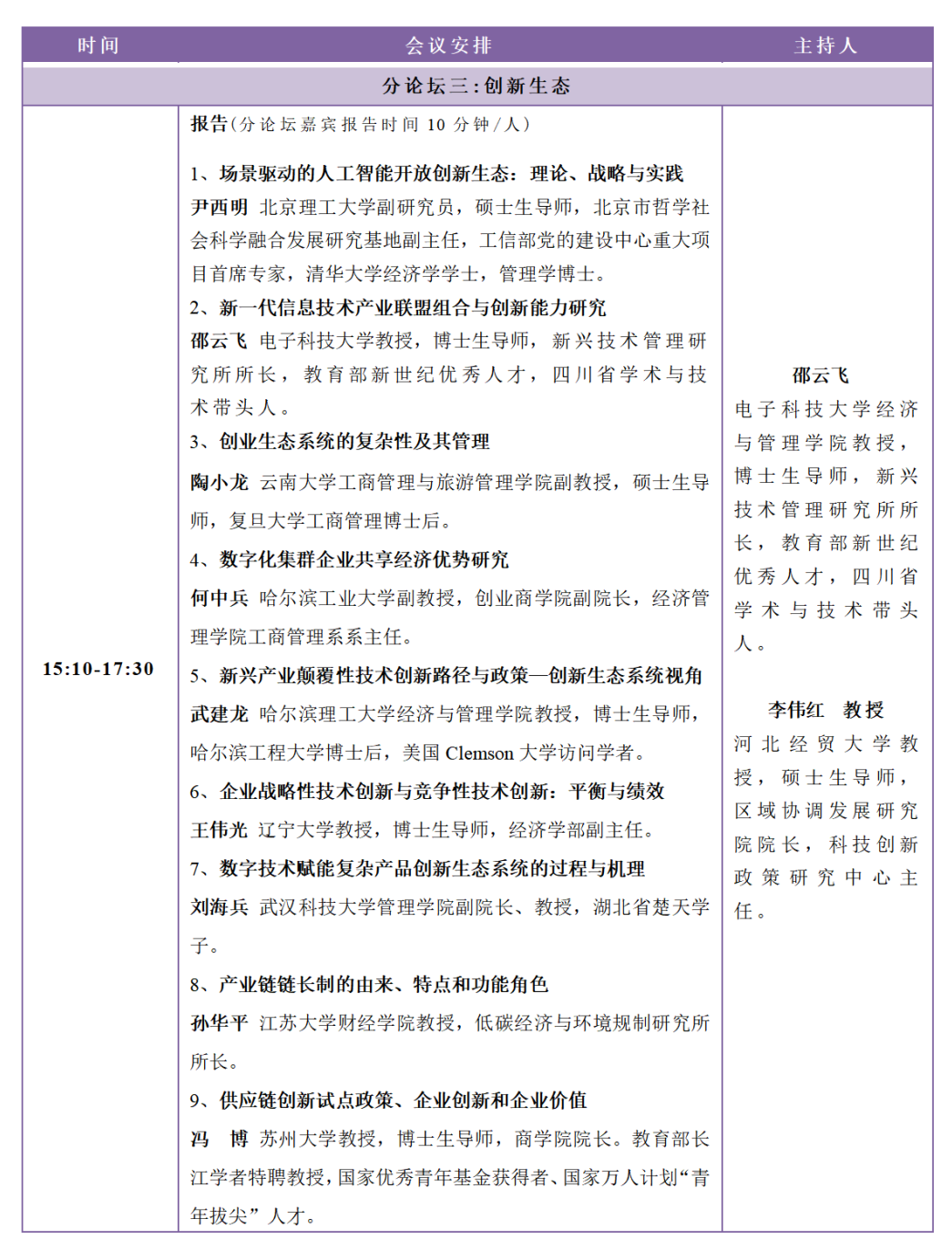 | 时间 | 会议安排 | 主持人 |
|---|---|---|
| 分论坛三:创新生态 | | |
| 15:10-17:30 | 报告(分论坛嘉宾报告时间10分钟/人) 1、场景驱动的人工智能开放创新生态：理论、战略与实践 尹西明 北京理工大学副研究员，硕士生导师，北京市哲学社会科学融合发展研究基地副主任，工信部党的建设中心重大项目首席专家，清华大学经济学学士，管理学博士。 2、新一代信息技术产业联盟组合与创新能力研究 邵云飞 电子科技大学教授，博士生导师，新兴技术管理研究所所长，教育部新世纪优秀人才，四川省学术与技术带头人。 3、创业生态系统的复杂性及其管理 陶小龙 云南大学工商管理与旅游管理学院副教授，硕士生导师，复旦大学工商管理博士后。 4、数字化集群企业共享经济优势研究 何中兵 哈尔滨工业大学副教授，创业商学院副院长，经济管理学院工商管理系系主任。 5、新兴产业颠覆性技术创新路径与政策—创新生态系统视角 武建龙 哈尔滨理工大学经济与管理学院教授，博士生导师，哈尔滨工程大学博士后，美国Clemson大学访问学者。 6、企业战略性技术创新与竞争性技术创新：平衡与绩效 王伟光 辽宁大学教授，博士生导师，经济学部副主任。 7、数字技术赋能复杂产品创新生态系统的过程与机理 刘海兵 武汉科技大学管理学院副院长、教授，湖北省楚天学子。 8、产业链链长制的由来、特点和功能角色 孙华平 江苏大学财经学院教授，低碳经济与环境规制研究所所长。 9、供应链创新试点政策、企业创新和企业价值 冯 博 苏州大学教授，博士生导师，商学院院长。教育部长江学者特聘教授，国家优秀青年基金获得者、国家万人计划“青年拔尖”人才。 | 邵云飞 电子科技大学经济与管理学院教授，博士生导师，新兴技术管理研究所所长，教育部新世纪优秀人才，四川省学术与技术带头人。 李伟红 教授 河北经贸大学教授，硕士生导师，区域协调发展研究院院长，科技创新政策研究中心主任。 |